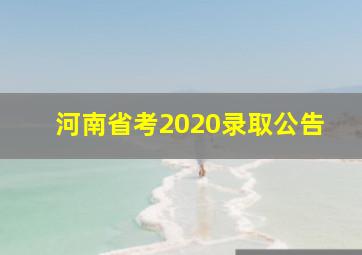 河南省考2020录取公告